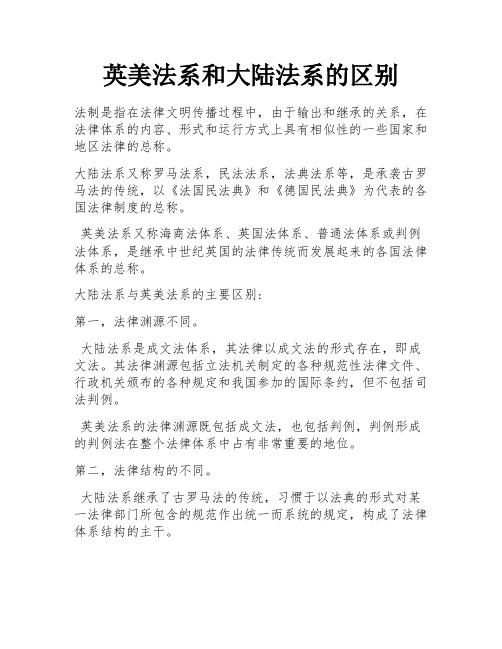 英美法系和大陆法系的区别

法制是指在法律文明传播过程中，由于输出和继承的关系，在法律体系的内容、形式和运行方式上具有相似性的一些国家和地区法律的总称。

大陆法系又称罗马法系，民法法系，法典法系等，是承袭古罗马法的传统，以《法国民法典》和《德国民法典》为代表的各国法律制度的总称。

英美法系又称海商法体系、英国法体系、普通法体系或判例法体系，是继承中世纪英国的法律传统而发展起来的各国法律体系的总称。

大陆法系与英美法系的主要区别：

第一，法律渊源不同。

大陆法系是成文法体系，其法律以成文法的形式存在，即成文法。其法律渊源包括立法机关制定的各种规范性法律文件、行政机关颁布的各种规定和我国参加的国际条约，但不包括司法判例。

英美法系的法律渊源既包括成文法，也包括判例，判例形成的判例法在整个法律体系中占有非常重要的地位。

第二，法律结构的不同。

大陆法系继承了古罗马法的传统，习惯于以法典的形式对某一法律部门所包含的规范作出统一而系统的规定，构成了法律体系结构的主干。